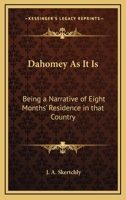 KESSINGER'S LEGACY REPRINTS

Dahomey As It Is

Being a Narrative of Eight Months' Residence in that Country

J. A. Skertchly